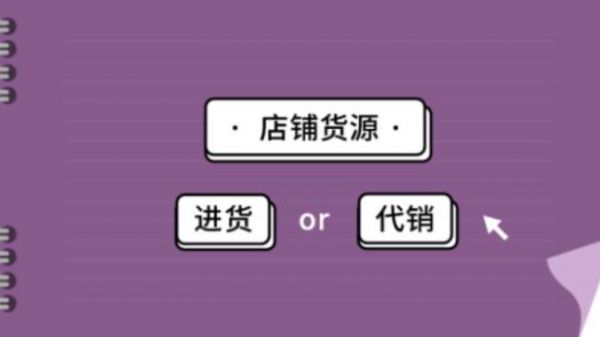 · 店铺货源 ·

进货 or 代销